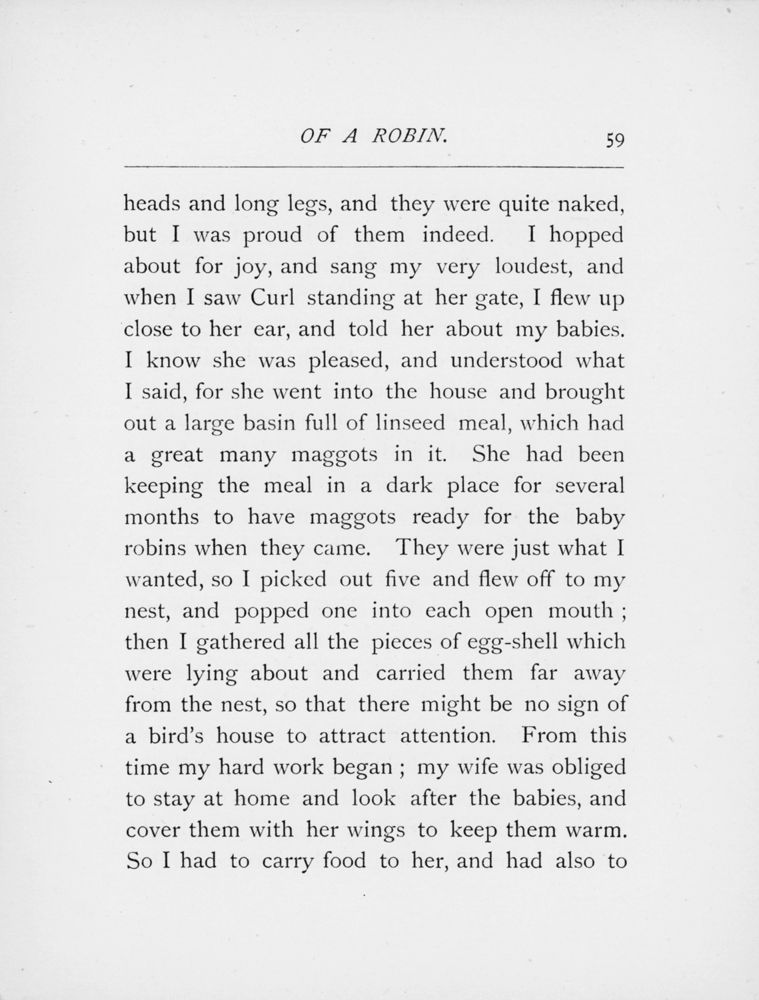 OF A ROBIN. 59

heads and long legs, and they were quite naked, but I was proud of them indeed. I hopped about for joy, and sang my very loudest, and when I saw Curl standing at her gate, I flew up close to her ear, and told her about my babies. I know she was pleased, and understood what I said, for she went into the house and brought out a large basin full of linseed meal, which had a great many maggots in it. She had been keeping the meal in a dark place for several months to have maggots ready for the baby robins when they came. They were just what I wanted, so I picked out five and flew off to my nest, and popped one into each open mouth ; then I gathered all the pieces of egg-shell which were lying about and carried them far away from the nest, so that there might be no sign of a bird's house to attract attention. From this time my hard work began ; my wife was obliged to stay at home and look after the babies, and cover them with her wings to keep them warm. So I had to carry food to her, and had also to